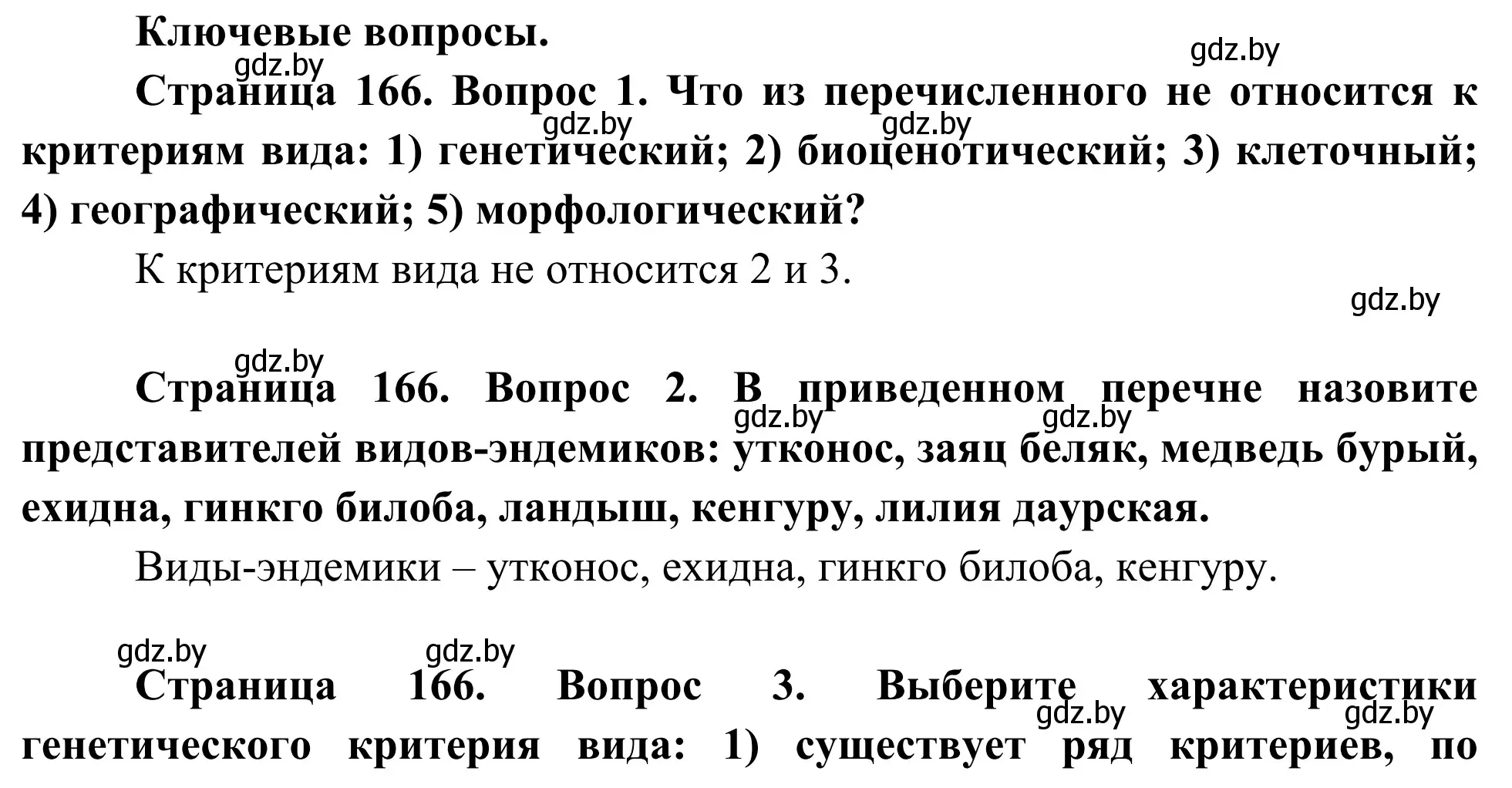 Ключевые вопросы.

gdz.by gdz.by

Страница 166. Вопрос 1. Что из перечисленного не относится к критериям вида: 1) генетический; 2) биоценотический; 3) клеточный; 4) географический; 5) морфологический?

gdz.by gdz.by

К критериям вида не относится 2 и 3.

gdz.by

gdz.by

Страница 166. Вопрос 2. В приведенном перечне назовите представителей видов-эндемиков: утконос, заяц беляк, медведь бурый, ехидна, гинкго билоба, ландыш, кенгуру, лилия даурская.

gdz.by gdz.by

Виды-эндемики – утконос, ехидна, гинкго билоба, кенгуру.

gdz.by gdz.by

Страница 166. Вопрос 3. Выберите характеристики генетического критерия вида: 1) существует ряд критериев, по

gdz.by gdz.by